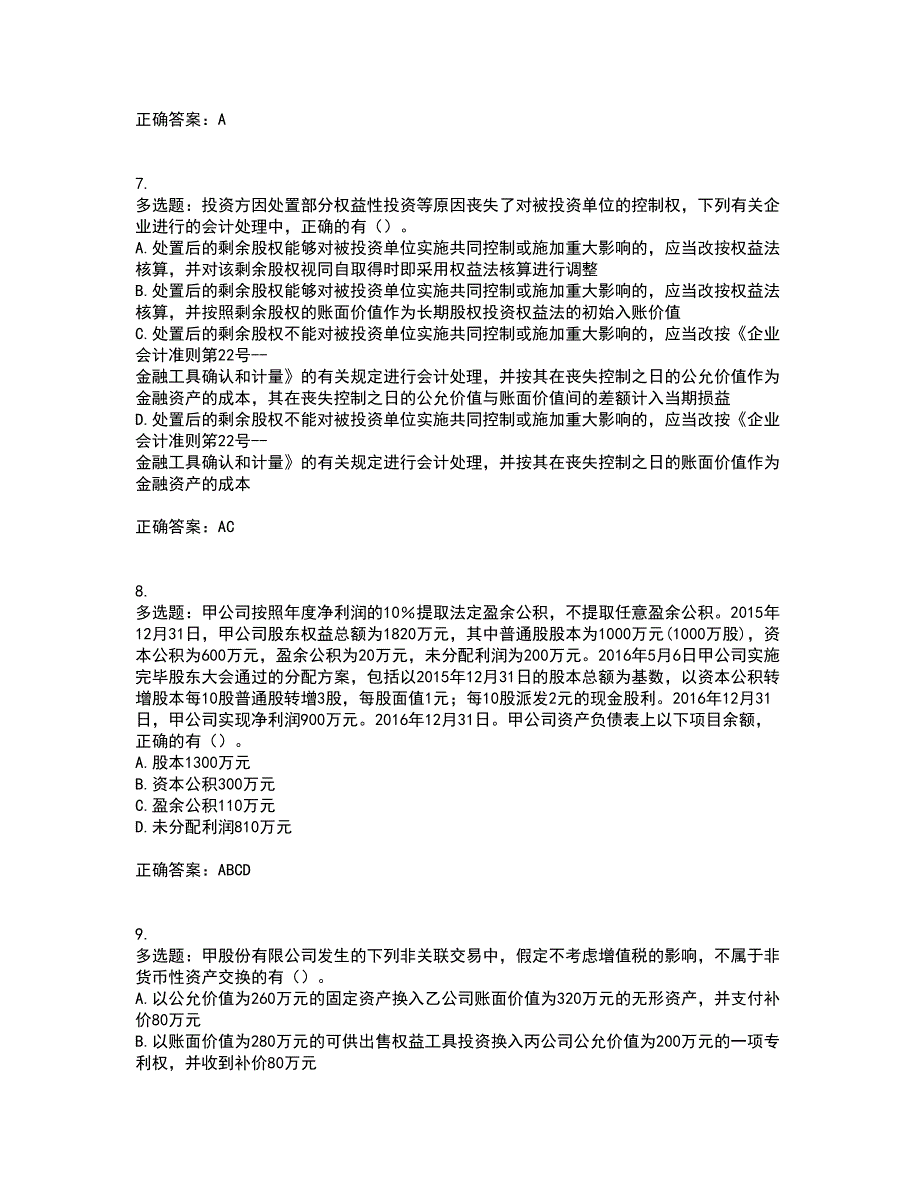 正确答案：A

7.
多选题：投资方因处置部分权益性投资等原因丧失了对被投资单位的控制权，下列有关企业进行的会计处理中，正确的有（）。
A.处置后的剩余股权能够对被投资单位实施共同控制或施加重大影响的，应当改按权益法核算，并对该剩余股权视同自取得时即采用权益法核算进行调整
B.处置后的剩余股权能够对被投资单位实施共同控制或施加重大影响的，应当改按权益法核算，并按照剩余股权的账面价值作为长期股权投资权益法的初始入账价值
C.处置后的剩余股权不能对被投资单位实施共同控制或施加重大影响的，应当改按《企业会计准则第22号--
金融工具确认和计量》的有关规定进行会计处理，并按其在丧失控制之日的公允价值作为金融资产的成本，其在丧失控制之日的公允价值与账面价值间的差额计入当期损益
D.处置后的剩余股权不能对被投资单位实施共同控制或施加重大影响的，应当改按《企业会计准则第22号--
金融工具确认和计量》的有关规定进行会计处理，并按其在丧失控制之日的账面价值作为金融资产的成本

正确答案：AC

8.
多选题：甲公司按照年度净利润的10%提取法定盈余公积，不提取任意盈余公积。2015年12月31日，甲公司股东权益总额为1820万元，其中普通股股本为1000万元(1000万股)，资本公积为600万元，盈余公积为20万元，未分配利润为200万元。2016年5月6日甲公司实施完毕股东大会通过的分配方案，包括以2015年12月31日的股本总额为基数，以资本公积转增股本每10股普通股转增3股，每股面值1元；每10股派发2元的现金股利。2016年12月31日，甲公司实现净利润900万元。2016年12月31日。甲公司资产负债表上以下项目余额，正确的有（）。
A.股本1300万元
B.资本公积300万元
C.盈余公积110万元
D.未分配利润810万元

正确答案：ABCD

9.
多选题：甲股份有限公司发生的下列非关联交易中，假定不考虑增值税的影响，不属于非货币性资产交换的有（）。
A.以公允价值为260万元的固定资产换入乙公司账面价值为320万元的无形资产，并支付补价80万元
B.以账面价值为280万元的可供出售权益工具投资换入丙公司公允价值为200万元的一项专利权，并收到补价80万元